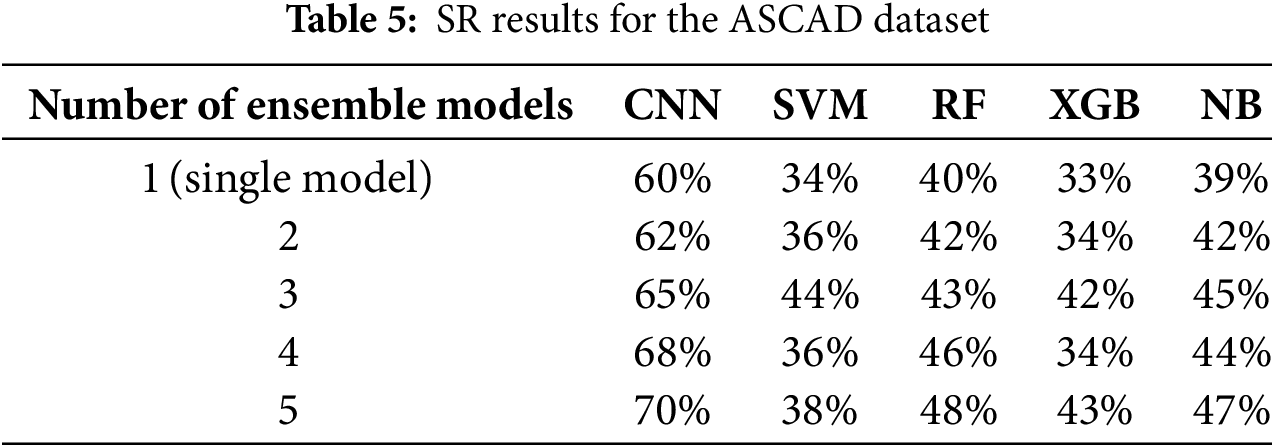 **Table 5:** SR results for the ASCAD dataset

| Number of ensemble models | CNN | SVM | RF | XGB | NB |
|---|---|---|---|---|---|
| 1 (single model) | 60% | 34% | 40% | 33% | 39% |
| 2 | 62% | 36% | 42% | 34% | 42% |
| 3 | 65% | 44% | 43% | 42% | 45% |
| 4 | 68% | 36% | 46% | 34% | 44% |
| 5 | 70% | 38% | 48% | 43% | 47% |